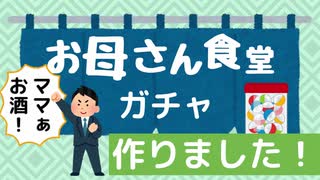 お母さん食堂

ガチャ

ママぁ
お酒!

作りました!